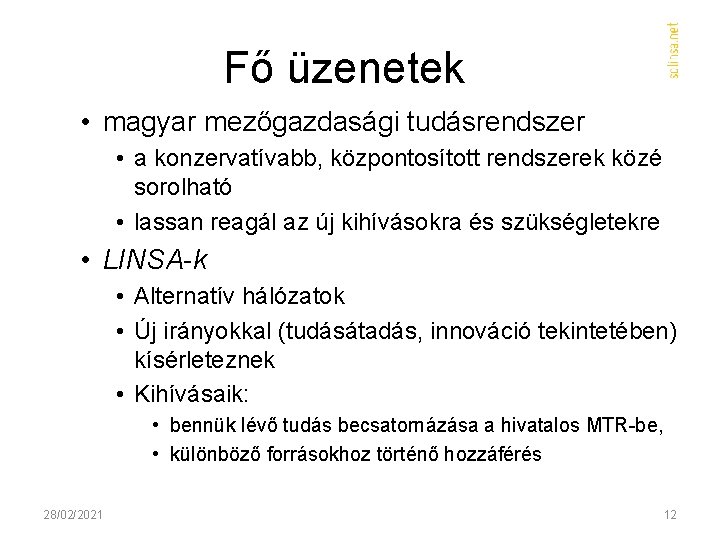 Fő üzenetek

• magyar mezőgazdasági tudásrendszer
• a konzervatívabb, központosított rendszerek közé sorolható
• lassan reagál az új kihívásokra és szükségletekre
• LINSA-k
• Alternatív hálózatok
• Új irányokkal (tudásátadás, innováció tekintetében) kísérleteznek
• Kihívásaik:
• bennük lévő tudás becsatornázása a hivatalos MTR-be,
• különböző forrásokhoz történő hozzáférés

28/02/2021

12

solinsa.net